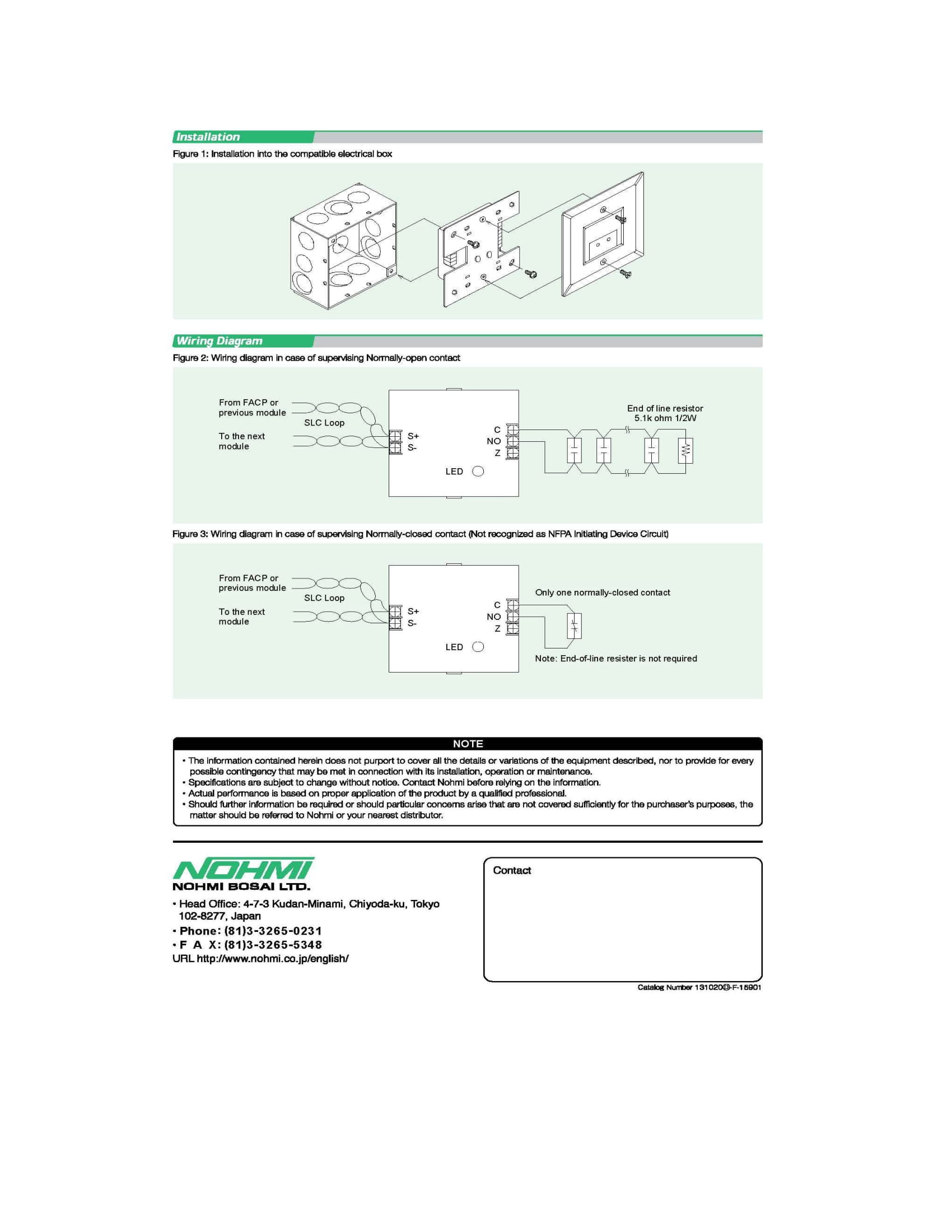 Installation

Figure 1: Installation into the compatible electrical box

Wiring Diagram

Figure 2: Wiring diagram in case of supervising Normally-open contact

From FACP or previous module

SLC Loop

To the next module

S+
S-

C
NO
Z

LED

End of line resistor
5.1k ohm 1/2W

Figure 3: Wiring diagram in case of supervising Normally-closed contact (Not recognized as NFPA Initiating Device Circuit)

From FACP or previous module

SLC Loop

To the next module

S+
S-

C
NO
Z

LED

Only one normally-closed contact

Note: End-of-line resister is not required

NOTE

• The information contained herein does not purport to cover all the details or variations of the equipment described, nor to provide for every possible contingency that may be met in connection with its installation, operation or maintenance.
• Specifications are subject to change without notice. Contact Nohmi before relying on the information.
• Actual performance is based on proper application of the product by a qualified professional.
• Should further information be required or should particular concerns arise that are not covered sufficiently for the purchaser's purposes, the matter should be referred to Nohmi or your nearest distributor.

NOHMI
NOHMI BOSAI LTD.
• Head Office: 4-7-3 Kudan-Minami, Chiyoda-ku, Tokyo 102-8277, Japan
• Phone: (81)3-3265-0231
• F A X: (81)3-3265-5348
URL http://www.nohmi.co.jp/english/

Contact

Catalog Number 131020③-F-15901